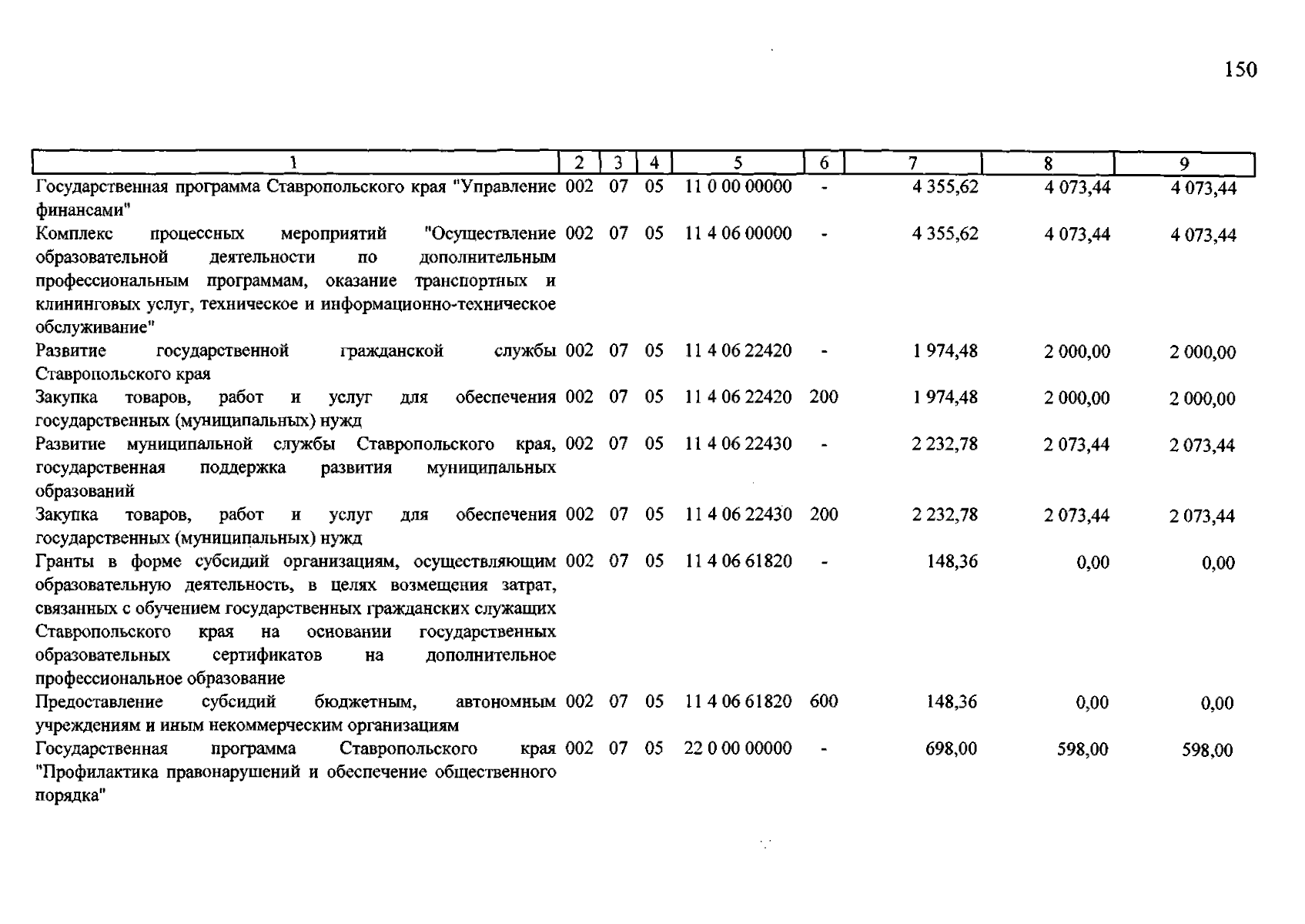 150

| 1 | 2 | 3 | 4 | 5 | 6 | 7 | 8 | 9 |
|---|---|---|---|---|---|---|---|---|
| Государственная программа Ставропольского края "Управление финансами" | 002 | 07 | 05 | 11 0 00 00000 | - | 4 355,62 | 4 073,44 | 4 073,44 |
| Комплекс процессных мероприятий "Осуществление образовательной деятельности по дополнительным профессиональным программам, оказание транспортных и клининговых услуг, техническое и информационно-техническое обслуживание" | 002 | 07 | 05 | 11 4 06 00000 | - | 4 355,62 | 4 073,44 | 4 073,44 |
| Развитие государственной гражданской службы Ставропольского края | 002 | 07 | 05 | 11 4 06 22420 | - | 1 974,48 | 2 000,00 | 2 000,00 |
| Закупка товаров, работ и услуг для обеспечения государственных (муниципальных) нужд | 002 | 07 | 05 | 11 4 06 22420 | 200 | 1 974,48 | 2 000,00 | 2 000,00 |
| Развитие муниципальной службы Ставропольского края, государственная поддержка развития муниципальных образований | 002 | 07 | 05 | 11 4 06 22430 | - | 2 232,78 | 2 073,44 | 2 073,44 |
| Закупка товаров, работ и услуг для обеспечения государственных (муниципальных) нужд | 002 | 07 | 05 | 11 4 06 22430 | 200 | 2 232,78 | 2 073,44 | 2 073,44 |
| Гранты в форме субсидий организациям, осуществляющим образовательную деятельность, в целях возмещения затрат, связанных с обучением государственных гражданских служащих Ставропольского края на основании государственных образовательных сертификатов на дополнительное профессиональное образование | 002 | 07 | 05 | 11 4 06 61820 | - | 148,36 | 0,00 | 0,00 |
| Предоставление субсидий бюджетным, автономным учреждениям и иным некоммерческим организациям | 002 | 07 | 05 | 11 4 06 61820 | 600 | 148,36 | 0,00 | 0,00 |
| Государственная программа Ставропольского края "Профилактика правонарушений и обеспечение общественного порядка" | 002 | 07 | 05 | 22 0 00 00000 | - | 698,00 | 598,00 | 598,00 |